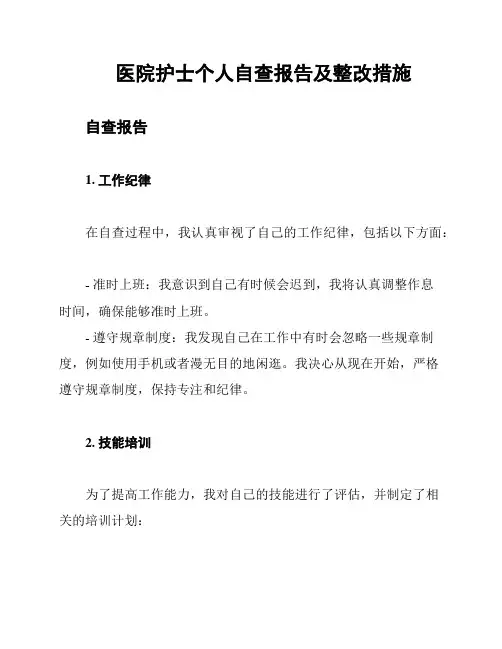 医院护士个人自查报告及整改措施

自查报告

1. 工作纪律

在自查过程中，我认真审视了自己的工作纪律，包括以下方面：

- 准时上班：我意识到自己有时候会迟到，我将认真调整作息时间，确保能够准时上班。
- 遵守规章制度：我发现自己在工作中有时会忽略一些规章制度，例如使用手机或者漫无目的地闲逛。我决心从现在开始，严格遵守规章制度，保持专注和纪律。

2. 技能培训

为了提高工作能力，我对自己的技能进行了评估，并制定了相关的培训计划：